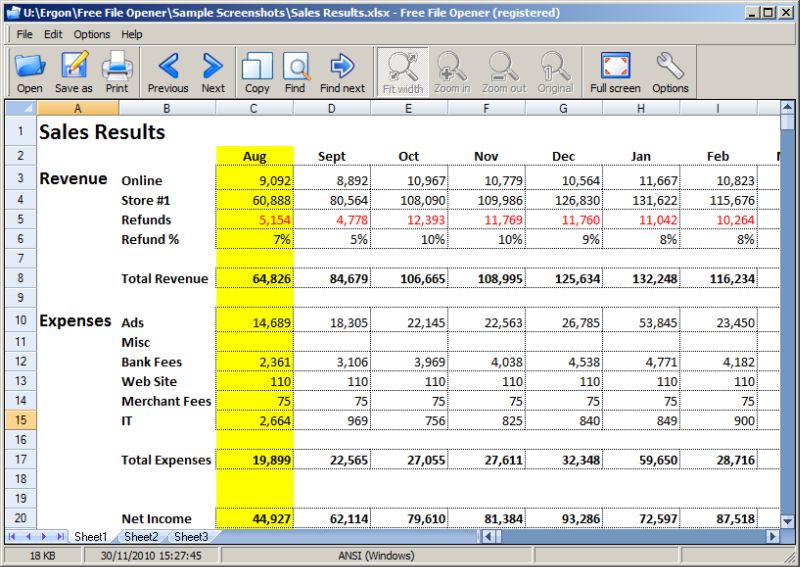 U:\Ergon\Free File Opener\Sample Screenshots\Sales Results.xlsx - Free File Opener (registered)

File Edit Options Help

Open Save as Print Previous Next Copy Find Find next Fit width Zoom in Zoom out Original Full screen Options

| | A | B | C | D | E | F | G | H | I |
|---|---|---|---|---|---|---|---|---|---|
| 1 | Sales Results | | | | | | | | |
| 2 | | | Aug | Sept | Oct | Nov | Dec | Jan | Feb |
| 3 | Revenue | Online | 9,092 | 8,892 | 10,967 | 10,779 | 10,564 | 11,667 | 10,823 |
| 4 | | Store #1 | 60,888 | 80,564 | 108,090 | 109,986 | 126,830 | 131,622 | 115,676 |
| 5 | | Refunds | 5,154 | 4,778 | 12,393 | 11,769 | 11,760 | 11,042 | 10,264 |
| 6 | | Refund % | 7% | 5% | 10% | 10% | 9% | 8% | 8% |
| 7 | | | | | | | | | |
| 8 | | Total Revenue | 64,826 | 84,679 | 106,665 | 108,995 | 125,634 | 132,248 | 116,234 |
| 9 | | | | | | | | | |
| 10 | Expenses | Ads | 14,689 | 18,305 | 22,145 | 22,563 | 26,785 | 53,845 | 23,450 |
| 11 | | Misc | | | | | | | |
| 12 | | Bank Fees | 2,361 | 3,106 | 3,969 | 4,038 | 4,538 | 4,771 | 4,182 |
| 13 | | Web Site | 110 | 110 | 110 | 110 | 110 | 110 | 110 |
| 14 | | Merchant Fees | 75 | 75 | 75 | 75 | 75 | 75 | 75 |
| 15 | | IT | 2,664 | 969 | 756 | 825 | 840 | 849 | 900 |
| 16 | | | | | | | | | |
| 17 | | Total Expenses | 19,899 | 22,565 | 27,055 | 27,611 | 32,348 | 59,650 | 28,716 |
| 18 | | | | | | | | | |
| 19 | | | | | | | | | |
| 20 | | Net Income | 44,927 | 62,114 | 79,610 | 81,384 | 93,286 | 72,597 | 87,518 |

Sheet1 Sheet2 Sheet3

18 KB 30/11/2010 15:27:45 ANSI (Windows)